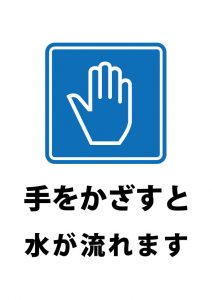 手をかざすと
水が流れます